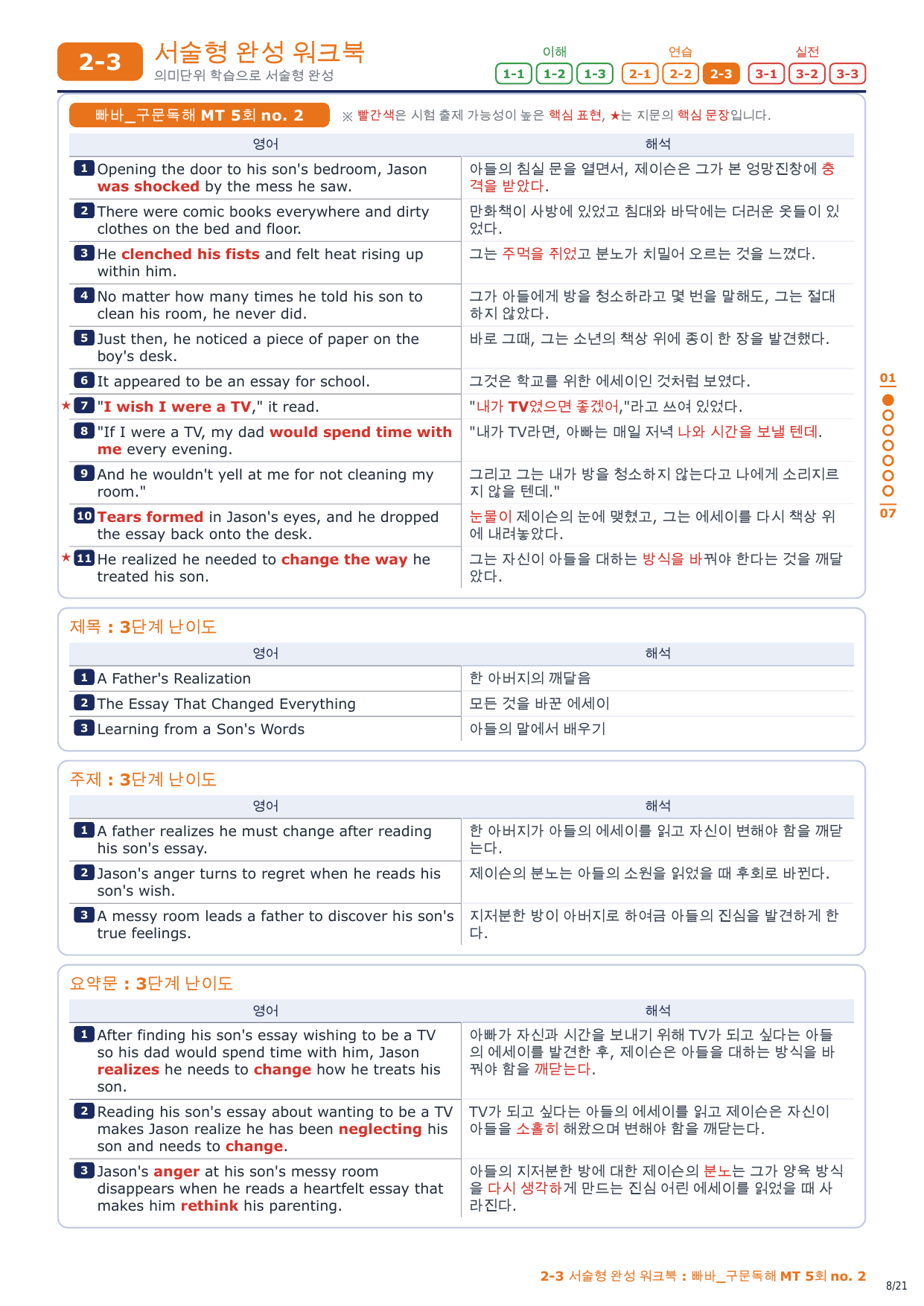 2-3 서술형 완성 워크북
의미단위 학습으로 서술형 완성

이해 1-1 1-2 1-3 연습 2-1 2-2 2-3 실전 3-1 3-2 3-3

빠바_구문독해 MT 5회 no. 2
※ 빨간색은 시험 출제 가능성이 높은 핵심 표현, ★는 지문의 핵심 문장입니다.

| 영어 | 해석 |
|---|---|
| 1 Opening the door to his son's bedroom, Jason was shocked by the mess he saw. | 아들의 침실 문을 열면서, 제이슨은 그가 본 엉망진창에 충격을 받았다. |
| 2 There were comic books everywhere and dirty clothes on the bed and floor. | 만화책이 사방에 있었고 침대와 바닥에는 더러운 옷들이 있었다. |
| 3 He clenched his fists and felt heat rising up within him. | 그는 주먹을 쥐었고 분노가 치밀어 오르는 것을 느꼈다. |
| 4 No matter how many times he told his son to clean his room, he never did. | 그가 아들에게 방을 청소하라고 몇 번을 말해도, 그는 절대 하지 않았다. |
| 5 Just then, he noticed a piece of paper on the boy's desk. | 바로 그때, 그는 소년의 책상 위에 종이 한 장을 발견했다. |
| 6 It appeared to be an essay for school. | 그것은 학교를 위한 에세이인 것처럼 보였다. |
| ★ 7 "I wish I were a TV," it read. | "내가 TV였으면 좋겠어,"라고 쓰여 있었다. |
| 8 "If I were a TV, my dad would spend time with me every evening. | "내가 TV라면, 아빠는 매일 저녁 나와 시간을 보낼 텐데. |
| 9 And he wouldn't yell at me for not cleaning my room." | 그리고 그는 내가 방을 청소하지 않는다고 나에게 소리지르지 않을 텐데." |
| 10 Tears formed in Jason's eyes, and he dropped the essay back onto the desk. | 눈물이 제이슨의 눈에 맺혔고, 그는 에세이를 다시 책상 위에 내려놓았다. |
| ★ 11 He realized he needed to change the way he treated his son. | 그는 자신이 아들을 대하는 방식을 바꿔야 한다는 것을 깨달았다. |

제목 : 3단계 난이도

| 영어 | 해석 |
|---|---|
| 1 A Father's Realization | 한 아버지의 깨달음 |
| 2 The Essay That Changed Everything | 모든 것을 바꾼 에세이 |
| 3 Learning from a Son's Words | 아들의 말에서 배우기 |

주제 : 3단계 난이도

| 영어 | 해석 |
|---|---|
| 1 A father realizes he must change after reading his son's essay. | 한 아버지가 아들의 에세이를 읽고 자신이 변해야 함을 깨닫는다. |
| 2 Jason's anger turns to regret when he reads his son's wish. | 제이슨의 분노는 아들의 소원을 읽었을 때 후회로 바뀐다. |
| 3 A messy room leads a father to discover his son's true feelings. | 지저분한 방이 아버지로 하여금 아들의 진심을 발견하게 한다. |

요약문 : 3단계 난이도

| 영어 | 해석 |
|---|---|
| 1 After finding his son's essay wishing to be a TV so his dad would spend time with him, Jason realizes he needs to change how he treats his son. | 아빠가 자신과 시간을 보내기 위해 TV가 되고 싶다는 아들의 에세이를 발견한 후, 제이슨은 아들을 대하는 방식을 바꿔야 함을 깨닫는다. |
| 2 Reading his son's essay about wanting to be a TV makes Jason realize he has been neglecting his son and needs to change. | TV가 되고 싶다는 아들의 에세이를 읽고 제이슨은 자신이 아들을 소홀히 해왔으며 변해야 함을 깨닫는다. |
| 3 Jason's anger at his son's messy room disappears when he reads a heartfelt essay that makes him rethink his parenting. | 아들의 지저분한 방에 대한 제이슨의 분노는 그가 양육 방식을 다시 생각하게 만드는 진심 어린 에세이를 읽었을 때 사라진다. |

01
07

2-3 서술형 완성 워크북 : 빠바_구문독해 MT 5회 no. 2
8/21